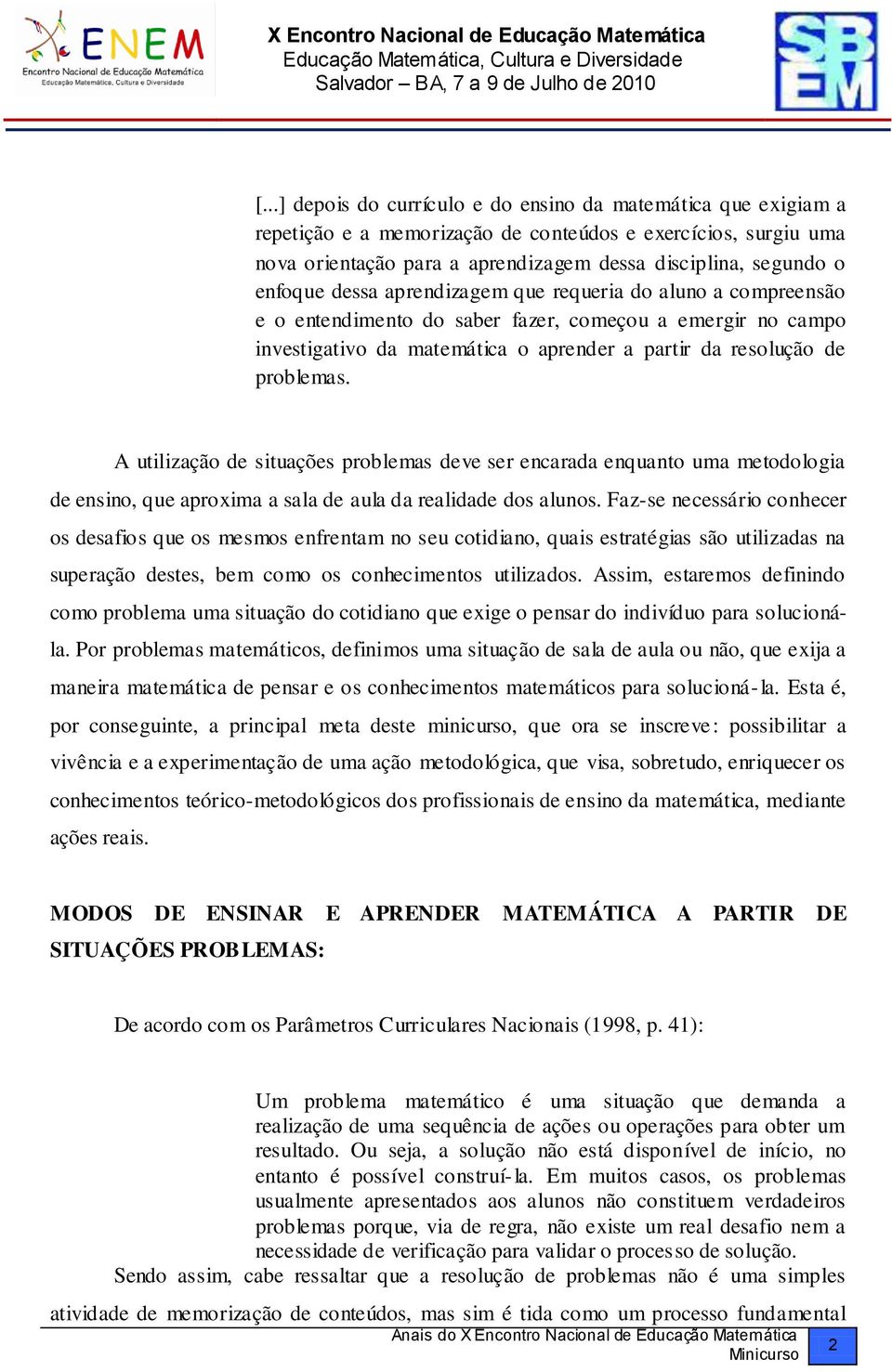 ENEM
Encontro Nacional de Educação Matemática
Educação Matemática, Cultura e Diversidade

X Encontro Nacional de Educação Matemática
Educação Matemática, Cultura e Diversidade
Salvador – BA, 7 a 9 de Julho de 2010

SBEM

[...] depois do currículo e do ensino da matemática que exigiam a repetição e a memorização de conteúdos e exercícios, surgiu uma nova orientação para a aprendizagem dessa disciplina, segundo o enfoque dessa aprendizagem que requeria do aluno a compreensão e o entendimento do saber fazer, começou a emergir no campo investigativo da matemática o aprender a partir da resolução de problemas.

A utilização de situações problemas deve ser encarada enquanto uma metodologia de ensino, que aproxima a sala de aula da realidade dos alunos. Faz-se necessário conhecer os desafios que os mesmos enfrentam no seu cotidiano, quais estratégias são utilizadas na superação destes, bem como os conhecimentos utilizados. Assim, estaremos definindo como problema uma situação do cotidiano que exige o pensar do indivíduo para solucioná-la. Por problemas matemáticos, definimos uma situação de sala de aula ou não, que exija a maneira matemática de pensar e os conhecimentos matemáticos para solucioná-la. Esta é, por conseguinte, a principal meta deste minicurso, que ora se inscreve: possibilitar a vivência e a experimentação de uma ação metodológica, que visa, sobretudo, enriquecer os conhecimentos teórico-metodológicos dos profissionais de ensino da matemática, mediante ações reais.

MODOS DE ENSINAR E APRENDER MATEMÁTICA A PARTIR DE SITUAÇÕES PROBLEMAS:

De acordo com os Parâmetros Curriculares Nacionais (1998, p. 41):

Um problema matemático é uma situação que demanda a realização de uma sequência de ações ou operações para obter um resultado. Ou seja, a solução não está disponível de início, no entanto é possível construí-la. Em muitos casos, os problemas usualmente apresentados aos alunos não constituem verdadeiros problemas porque, via de regra, não existe um real desafio nem a necessidade de verificação para validar o processo de solução.

Sendo assim, cabe ressaltar que a resolução de problemas não é uma simples atividade de memorização de conteúdos, mas sim é tida como um processo fundamental

Anais do X Encontro Nacional de Educação Matemática
Minicurso
2